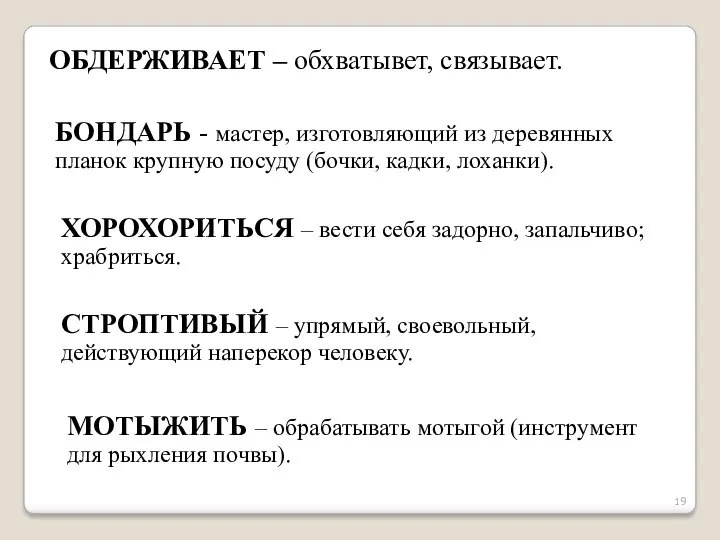 ОБДЕРЖИВАЕТ – обхватывет, связывает.

БОНДАРЬ - мастер, изготовляющий из деревянных планок крупную посуду (бочки, кадки, лоханки).

ХОРОХОРИТЬСЯ – вести себя задорно, запальчиво; храбриться.

СТРОПТИВЫЙ – упрямый, своевольный, действующий наперекор человеку.

МОТЫЖИТЬ – обрабатывать мотыгой (инструмент для рыхления почвы).

19